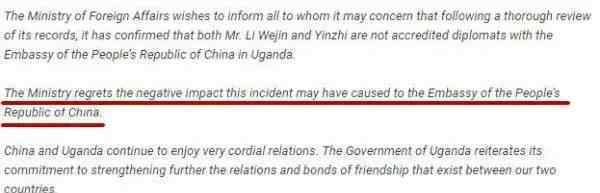 The Ministry of Foreign Affairs wishes to inform all to whom it may concern that following a thorough review of its records, it has confirmed that both Mr. Li Wejin and Yinzhi are not accredited diplomats with the Embassy of the People's Republic of China in Uganda.

The Ministry regrets the negative impact this incident may have caused to the Embassy of the People's Republic of China.

China and Uganda continue to enjoy very cordial relations. The Government of Uganda reiterates its commitment to strengthening further the relations and bonds of friendship that exist between our two countries.